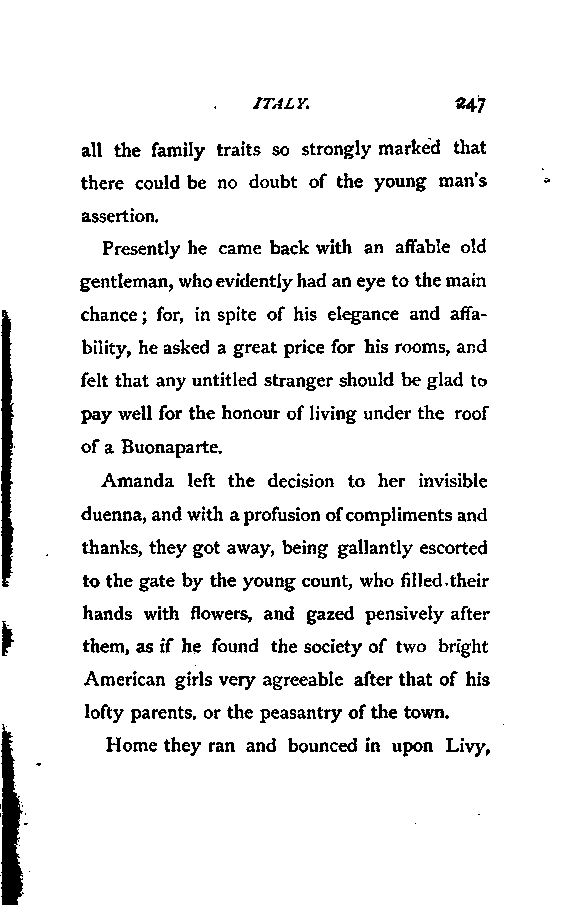 ITALY. 247

all the family traits so strongly marked that there could be no doubt of the young man's assertion.

Presently he came back with an affable old gentleman, who evidently had an eye to the main chance; for, in spite of his elegance and affability, he asked a great price for his rooms, and felt that any untitled stranger should be glad to pay well for the honour of living under the roof of a Buonaparte.

Amanda left the decision to her invisible duenna, and with a profusion of compliments and thanks, they got away, being gallantly escorted to the gate by the young count, who filled their hands with flowers, and gazed pensively after them, as if he found the society of two bright American girls very agreeable after that of his lofty parents, or the peasantry of the town.

Home they ran and bounced in upon Livy,